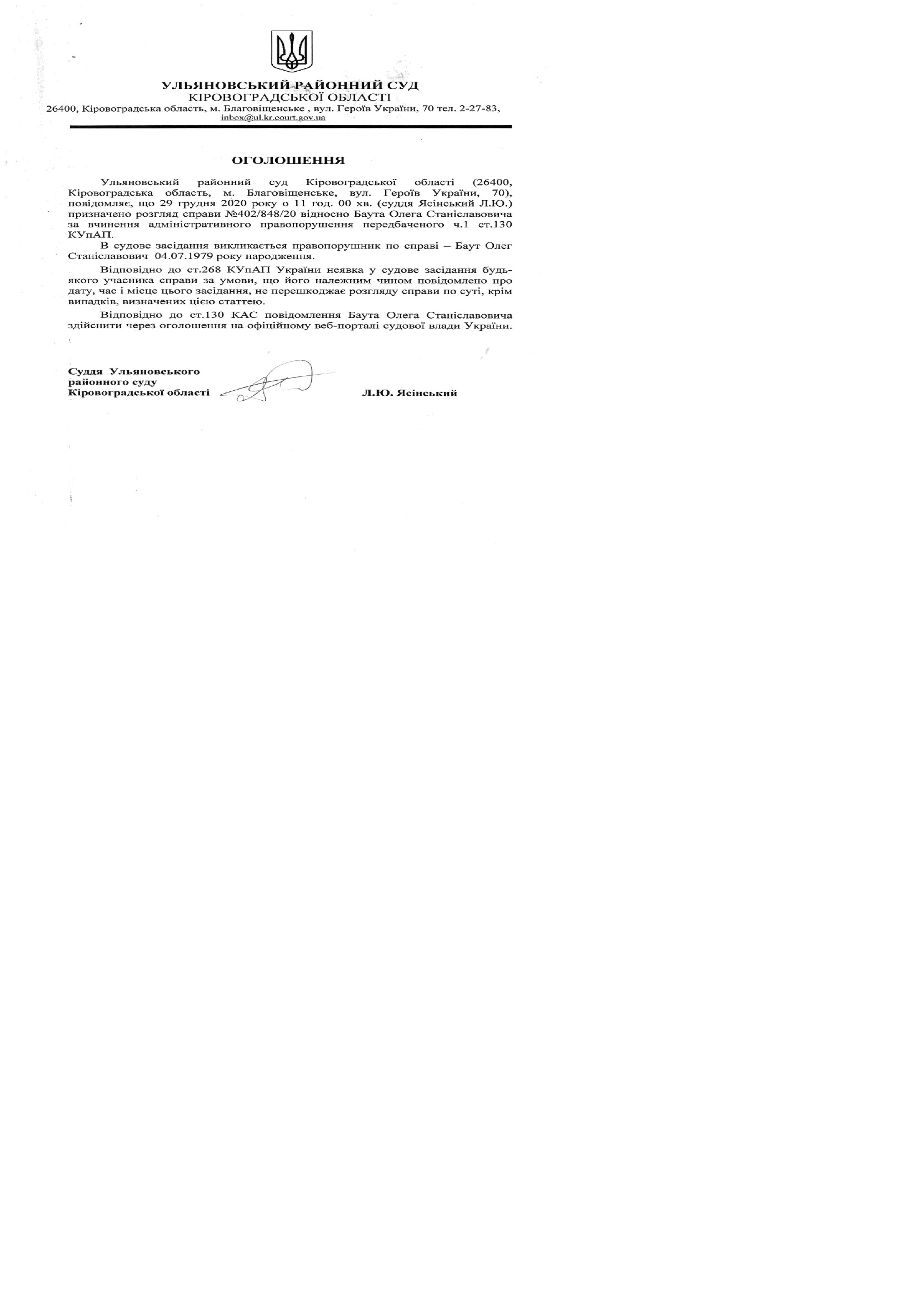 УЛЬЯНОВСЬКИЙ РАЙОННИЙ СУД
КІРОВОГРАДСЬКОЇ ОБЛАСТІ
26400, Кіровоградська область, м. Благовіщенське , вул. Героїв України, 70 тел. 2-27-83,
inbox@ul.kr.court.gov.ua

ОГОЛОШЕННЯ

Ульяновський районний суд Кіровоградської області (26400, Кіровоградська область, м. Благовіщенське, вул. Героїв України, 70), повідомляє, що 29 грудня 2020 року о 11 год. 00 хв. (суддя Ясінський Л.Ю.) призначено розгляд справи №402/848/20 відносно Баута Олега Станіславовича за вчинення адміністративного правопорушення передбаченого ч.1 ст.130 КУпАП.

В судове засідання викликається правопорушник по справі – Баут Олег Станіславович 04.07.1979 року народження.

Відповідно до ст.268 КУпАП України неявка у судове засідання будь-якого учасника справи за умови, що його належним чином повідомлено про дату, час і місце цього засідання, не перешкоджає розгляду справи по суті, крім випадків, визначених цією статтею.

Відповідно до ст.130 КАС повідомлення Баута Олега Станіславовича здійснити через оголошення на офіційному веб-порталі судової влади України.

Суддя Ульяновського
районного суду
Кіровоградської області

Л.Ю. Ясінський